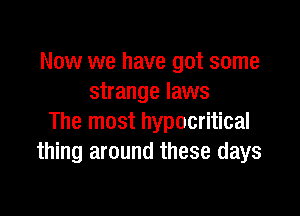 Now we have got some strange laws
The most hypocritical thing around these days